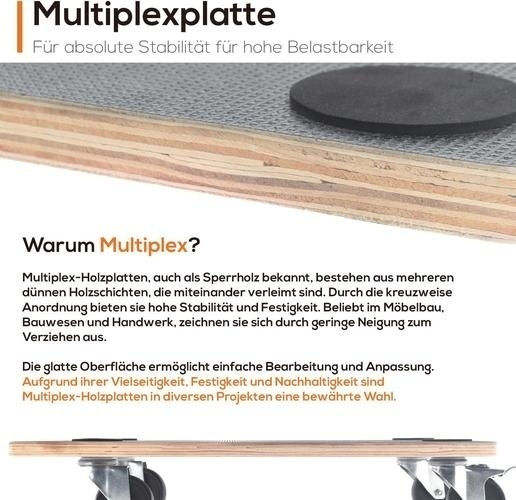 Multiplexplatte

Für absolute Stabilität für hohe Belastbarkeit

Warum Multiplex?

Multiplex-Holzplatten, auch als Sperrholz bekannt, bestehen aus mehreren dünnen Holzschichten, die miteinander verleimt sind. Durch die kreuzweise Anordnung bieten sie hohe Stabilität und Festigkeit. Beliebt im Möbelbau, Bauwesen und Handwerk, zeichnen sie sich durch geringe Neigung zum Verziehen aus.

Die glatte Oberfläche ermöglicht einfache Bearbeitung und Anpassung. Aufgrund ihrer Vielseitigkeit, Festigkeit und Nachhaltigkeit sind Multiplex-Holzplatten in diversen Projekten eine bewährte Wahl.